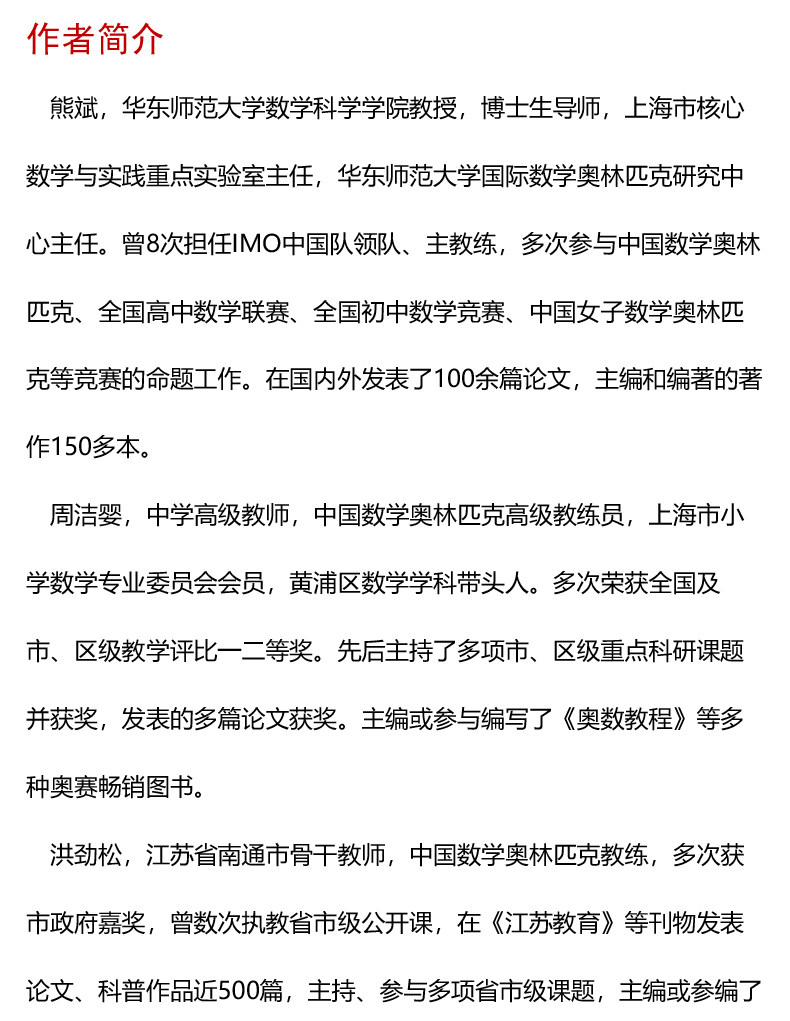 作者简介

熊斌，华东师范大学数学科学学院教授，博士生导师，上海市核心数学与实践重点实验室主任，华东师范大学国际数学奥林匹克研究中心主任。曾8次担任IMO中国队领队、主教练，多次参与中国数学奥林匹克、全国高中数学联赛、全国初中数学竞赛、中国女子数学奥林匹克等竞赛的命题工作。在国内外发表了100余篇论文，主编和编著的著作150多本。

周洁婴，中学高级教师，中国数学奥林匹克高级教练员，上海市小学数学专业委员会会员，黄浦区数学学科带头人。多次荣获全国及市、区级教学评比一二等奖。先后主持了多项市、区级重点科研课题并获奖，发表的多篇论文获奖。主编或参与编写了《奥数教程》等多种奥赛畅销图书。

洪劲松，江苏省南通市骨干教师，中国数学奥林匹克教练，多次获市政府嘉奖，曾数次执教省市级公开课，在《江苏教育》等刊物发表论文、科普作品近500篇，主持、参与多项省市级课题，主编或参编了